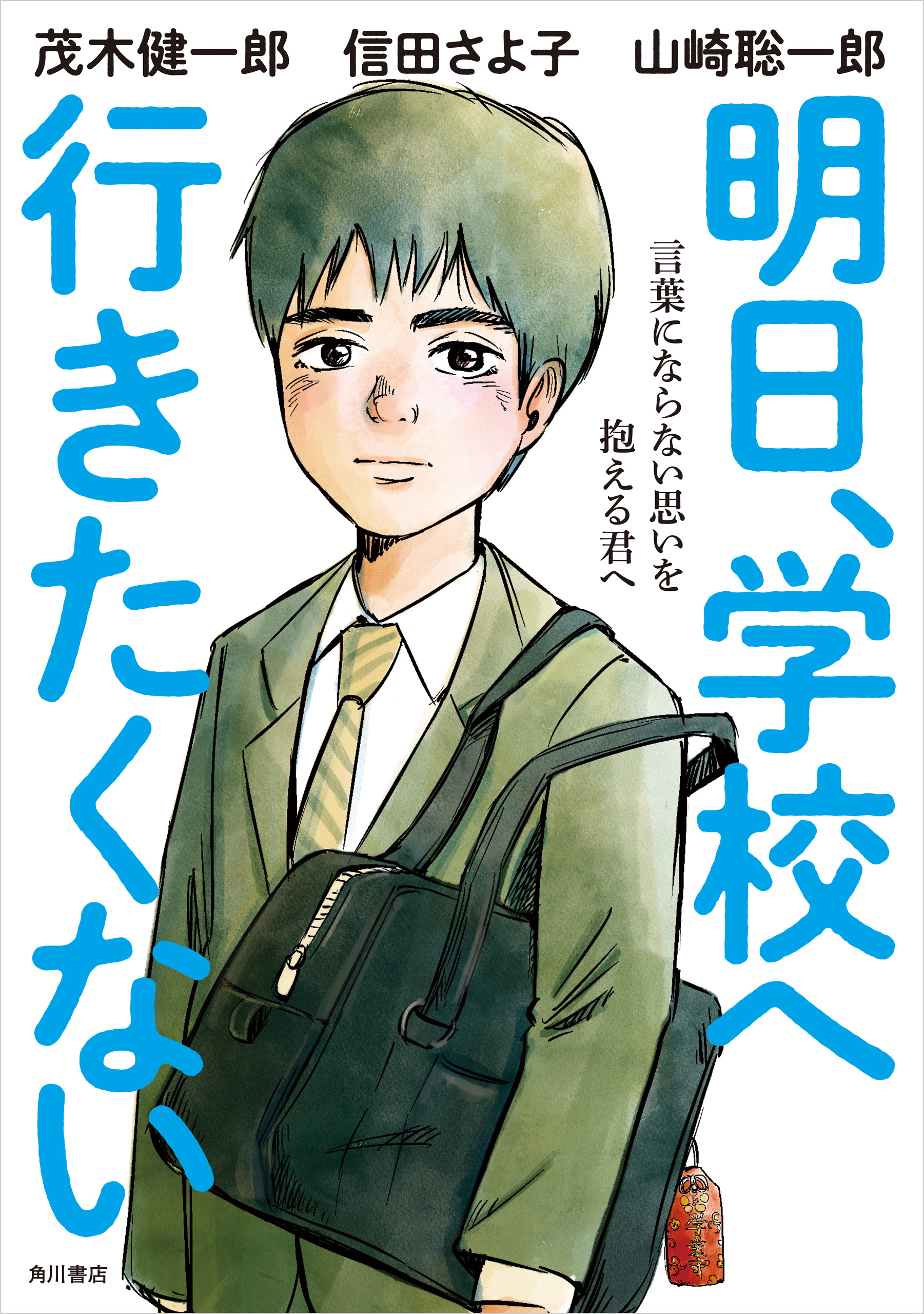 茂木健一郎　信田さよ子　山崎聡一郎

明日、学校へ行きたくない

言葉にならない思いを抱える君へ

学業守

角川書店